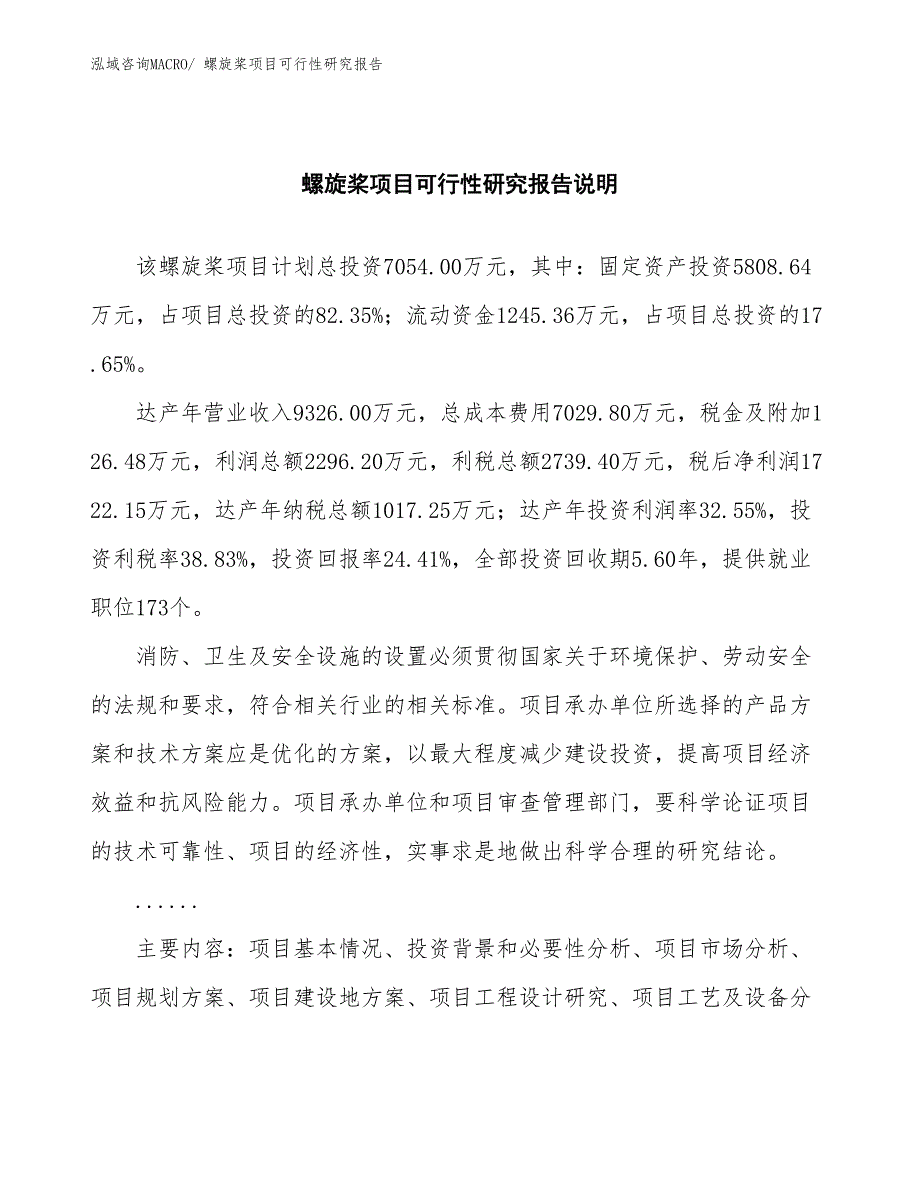 泓域咨询MACRO/ 螺旋桨项目可行性研究报告

螺旋桨项目可行性研究报告说明

该螺旋桨项目计划总投资7054.00万元，其中：固定资产投资5808.64万元，占项目总投资的82.35%；流动资金1245.36万元，占项目总投资的17.65%。

达产年营业收入9326.00万元，总成本费用7029.80万元，税金及附加126.48万元，利润总额2296.20万元，利税总额2739.40万元，税后净利润1722.15万元，达产年纳税总额1017.25万元；达产年投资利润率32.55%，投资利税率38.83%，投资回报率24.41%，全部投资回收期5.60年，提供就业职位173个。

消防、卫生及安全设施的设置必须贯彻国家关于环境保护、劳动安全的法规和要求，符合相关行业的相关标准。项目承办单位所选择的产品方案和技术方案应是优化的方案，以最大程度减少建设投资，提高项目经济效益和抗风险能力。项目承办单位和项目审查管理部门，要科学论证项目的技术可靠性、项目的经济性，实事求是地做出科学合理的研究结论。

......

主要内容：项目基本情况、投资背景和必要性分析、项目市场分析、项目规划方案、项目建设地方案、项目工程设计研究、项目工艺及设备分